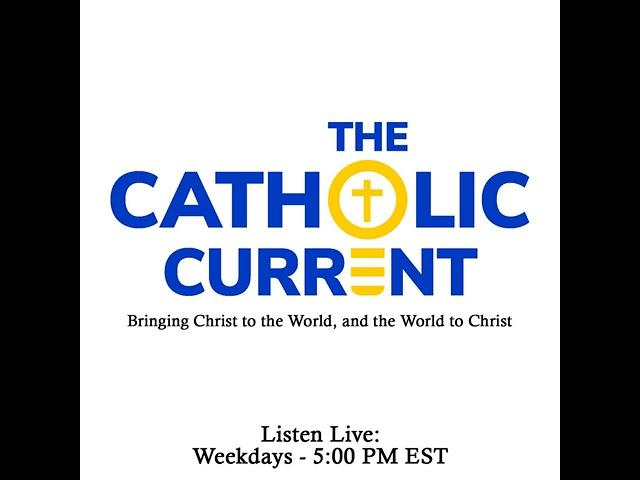 THE
CATHOLIC
CURRENT

Bringing Christ to the World, and the World to Christ

Listen Live:
Weekdays - 5:00 PM EST